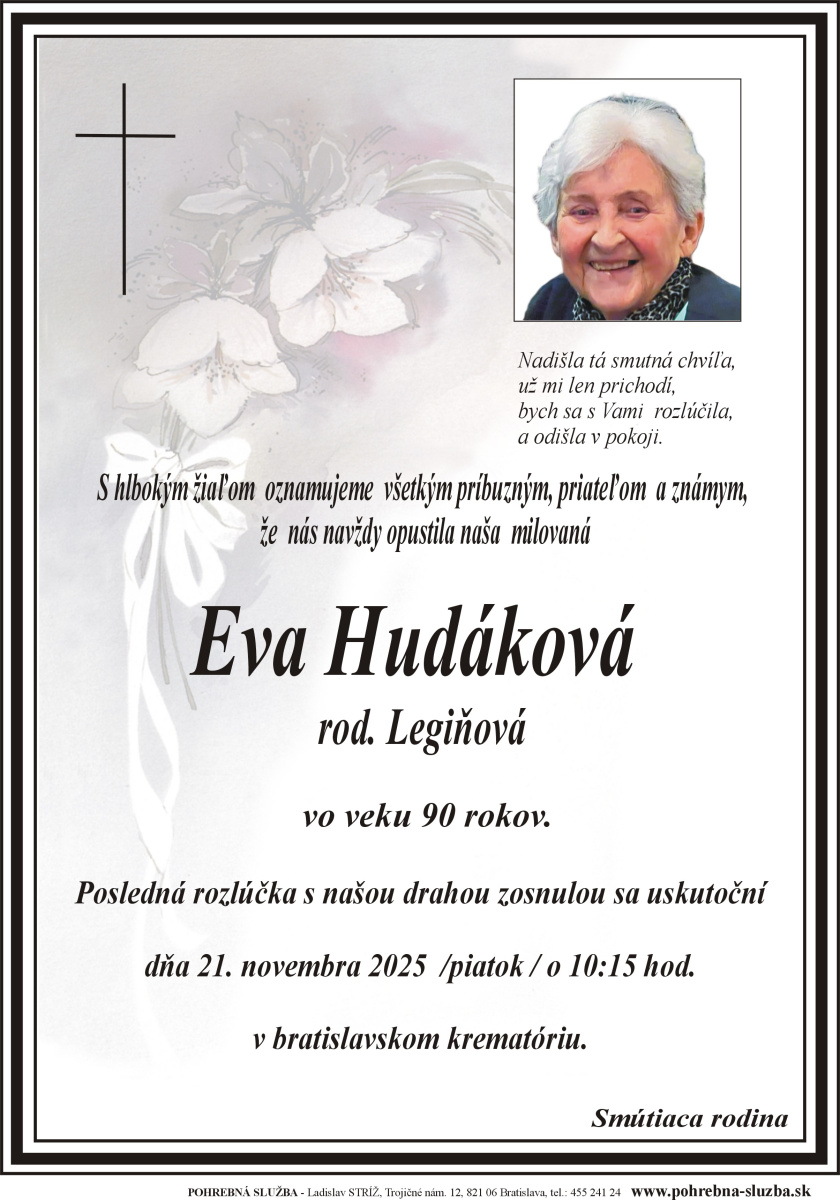 Nadišla tá smutná chvíľa,
už mi len prichodí,
bych sa s Vami rozlúčila,
a odišla v pokoji.

S hlbokým žiaľom oznamujeme všetkým príbuzným, priateľom a známym, že nás navždy opustila naša milovaná

Eva Hudáková

rod. Legiňová

vo veku 90 rokov.

Posledná rozlúčka s našou drahou zosnulou sa uskutoční

dňa 21. novembra 2025 /piatok / o 10:15 hod.

v bratislavskom krematóriu.

Smútiaca rodina

POHREBNÁ SLUŽBA - Ladislav STRÍŽ, Trojičné nám. 12, 821 06 Bratislava, tel.: 455 241 24 www.pohrebna-sluzba.sk